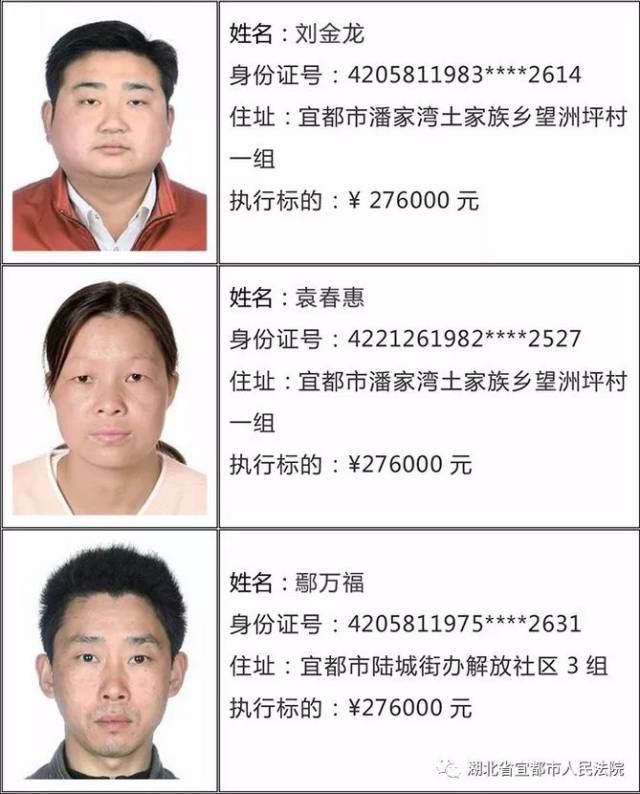 姓名：刘金龙
身份证号：4205811983****2614
住址：宜都市潘家湾土家族乡望洲坪村一组
执行标的：¥ 276000 元

姓名：袁春惠
身份证号：4221261982****2527
住址：宜都市潘家湾土家族乡望洲坪村一组
执行标的：¥276000 元

姓名：鄢万福
身份证号：4205811975****2631
住址：宜都市陆城街办解放社区 3 组
执行标的：¥276000 元

湖北省宜都市人民法院